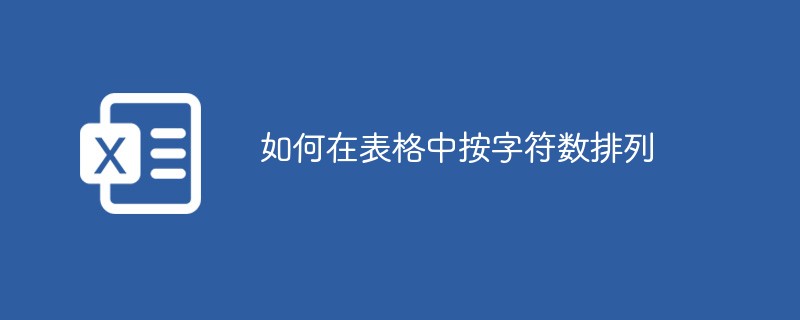 X

如何在表格中按字符数排列